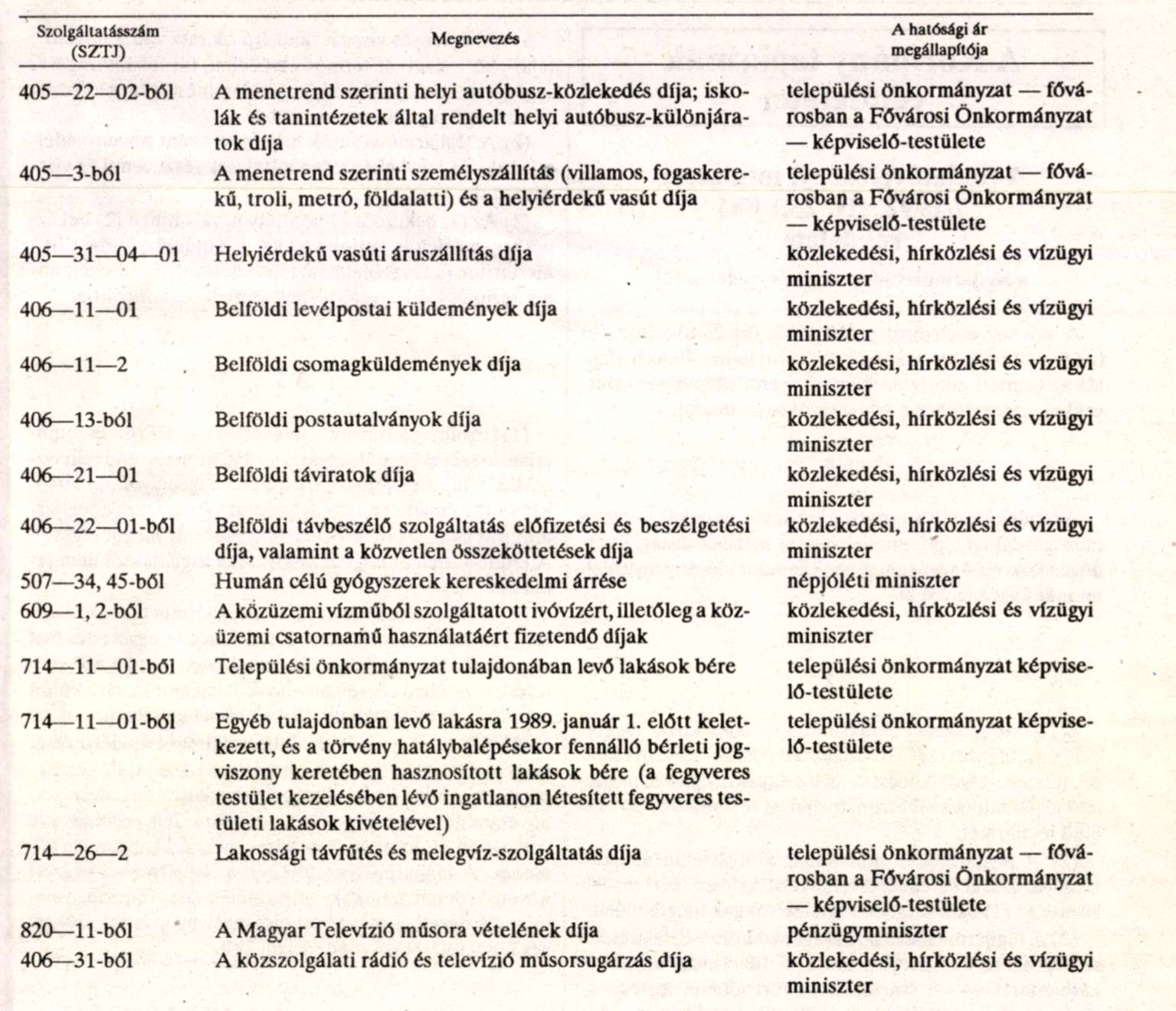 | Szolgáltatásszám (SZTJ) | Megnevezés | A hatósági ár megállapítója |
|---|---|---|
| 405—22—02-ből | A menetrend szerinti helyi autóbusz-közlekedés díja; iskolák és tanintézetek által rendelt helyi autóbusz-különjáratok díja | települési önkormányzat — fővárosban a Fővárosi Önkormányzat — képviselő-testülete |
| 405—3-ból | A menetrend szerinti személyszállítás (villamos, fogaskerekű, troli, metró, földalatti) és a helyiérdekű vasút díja | települési önkormányzat — fővárosban a Fővárosi Önkormányzat — képviselő-testülete |
| 405—31—04—01 | Helyiérdekű vasúti áruszállítás díja | közlekedési, hírközlési és vízügyi miniszter |
| 406—11—01 | Belföldi levélpostai küldemények díja | közlekedési, hírközlési és vízügyi miniszter |
| 406—11—2 | Belföldi csomagküldemények díja | közlekedési, hírközlési és vízügyi miniszter |
| 406—13-ból | Belföldi postautalványok díja | közlekedési, hírközlési és vízügyi miniszter |
| 406—21—01 | Belföldi táviratok díja | közlekedési, hírközlési és vízügyi miniszter |
| 406—22—01-ből | Belföldi távbeszélő szolgáltatás előfizetési és beszélgetési díja, valamint a közvetlen összeköttetések díja | közlekedési, hírközlési és vízügyi miniszter |
| 507—34, 45-ből | Humán célú gyógyszerek kereskedelmi árrése | népjóléti miniszter |
| 609—1, 2-ből | A közüzemi vízműből szolgáltatott ivóvízért, illetőleg a közüzemi csatornamű használatáért fizetendő díjak | közlekedési, hírközlési és vízügyi miniszter |
| 714—11—01-ből | Települési önkormányzat tulajdonában levő lakások bére | települési önkormányzat képviselő-testülete |
| 714—11—01-ből | Egyéb tulajdonban levő lakásra 1989. január 1. előtt keletkezett, és a törvény hatálybalépésekor fennálló bérleti jogviszony keretében hasznosított lakások bére (a fegyveres testület kezelésében lévő ingatlanon létesített fegyveres testületi lakások kivételével) | települési önkormányzat képviselő-testülete |
| 714—26—2 | Lakossági távfűtés és melegvíz-szolgáltatás díja | települési önkormányzat — fővárosban a Fővárosi Önkormányzat — képviselő-testülete |
| 820—11-ből | A Magyar Televízió műsora vételének díja | pénzügyminiszter |
| 406—31-ből | A közszolgálati rádió és televízió műsorsugárzás díja | közlekedési, hírközlési és vízügyi miniszter |